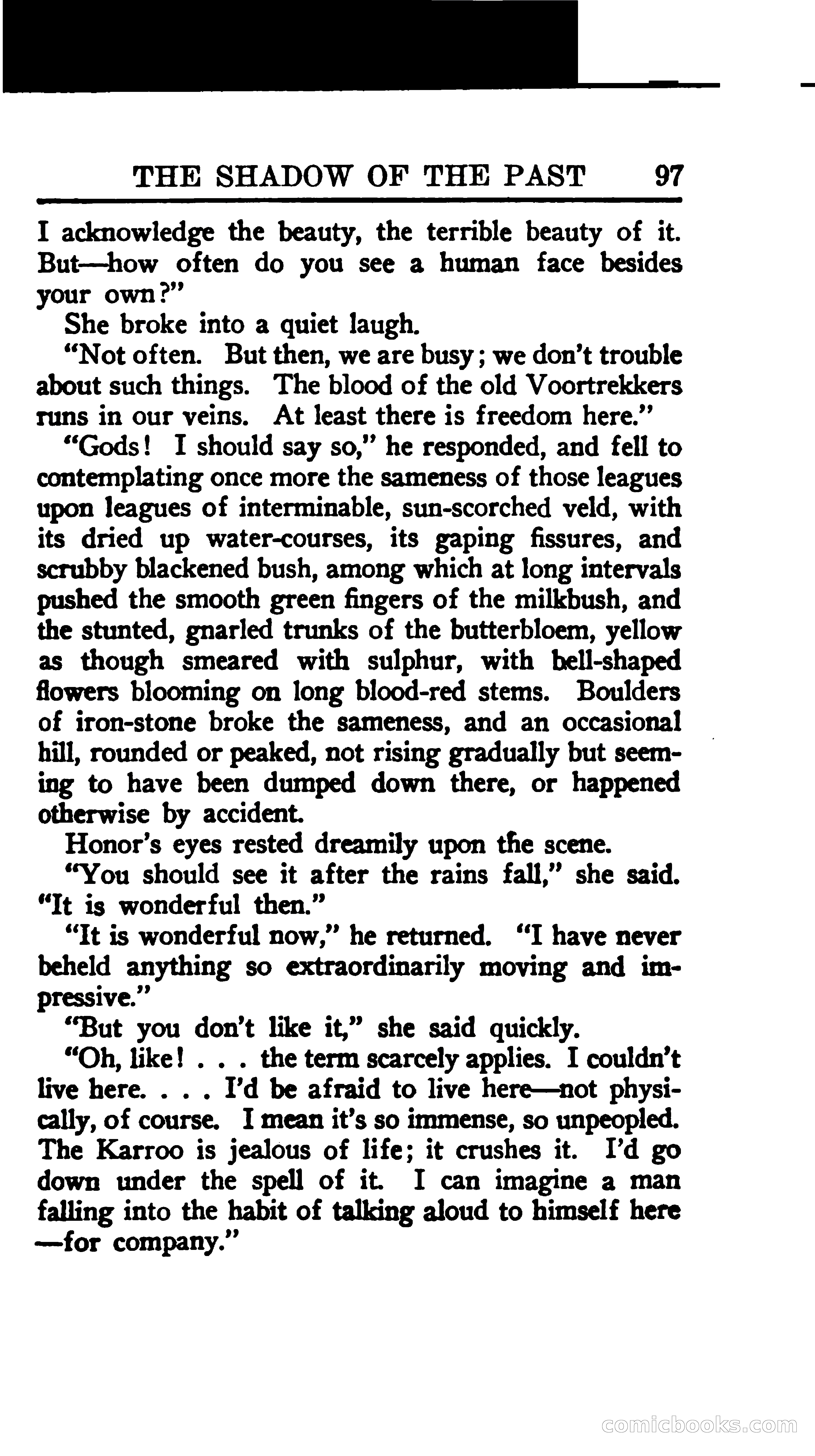 THE SHADOW OF THE PAST 97

I acknowledge the beauty, the terrible beauty of it. But—how often do you see a human face besides your own?"

She broke into a quiet laugh.

"Not often. But then, we are busy; we don't trouble about such things. The blood of the old Voortrekkers runs in our veins. At least there is freedom here."

"Gods! I should say so," he responded, and fell to contemplating once more the sameness of those leagues upon leagues of interminable, sun-scorched veld, with its dried up water-courses, its gaping fissures, and scrubby blackened bush, among which at long intervals pushed the smooth green fingers of the milkbush, and the stunted, gnarled trunks of the butterbloem, yellow as though smeared with sulphur, with bell-shaped flowers blooming on long blood-red stems. Boulders of iron-stone broke the sameness, and an occasional hill, rounded or peaked, not rising gradually but seeming to have been dumped down there, or happened otherwise by accident.

Honor's eyes rested dreamily upon the scene.

"You should see it after the rains fall," she said. "It is wonderful then."

"It is wonderful now," he returned. "I have never beheld anything so extraordinarily moving and impressive."

"But you don't like it," she said quickly.

"Oh, like! . . . the term scarcely applies. I couldn't live here. . . . I'd be afraid to live here—not physically, of course. I mean it's so immense, so unpeopled. The Karroo is jealous of life; it crushes it. I'd go down under the spell of it. I can imagine a man falling into the habit of talking aloud to himself here —for company."

comicbooks.com